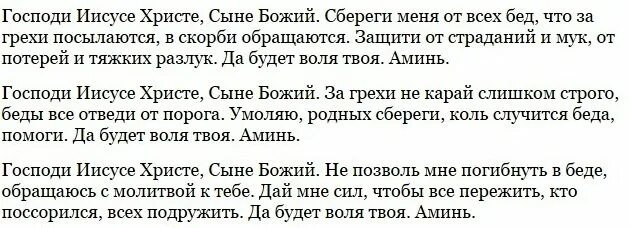 Господи Иисусе Христе, Сыне Божий. Сбереги меня от всех бед, что за грехи посылаются, в скорби обращаются. Защити от страданий и мук, от потерей и тяжких разлук. Да будет воля твоя. Аминь.

Господи Иисусе Христе, Сыне Божий. За грехи не карай слишком строго, беды все отведи от порога. Умоляю, родных сбереги, коль случится беда, помоги. Да будет воля твоя. Аминь.

Господи Иисусе Христе, Сыне Божий. Не позволь мне погибнуть в беде, обращаюсь с молитвой к тебе. Дай мне сил, чтобы все пережить, кто поссорился, всех подружить. Да будет воля твоя. Аминь.